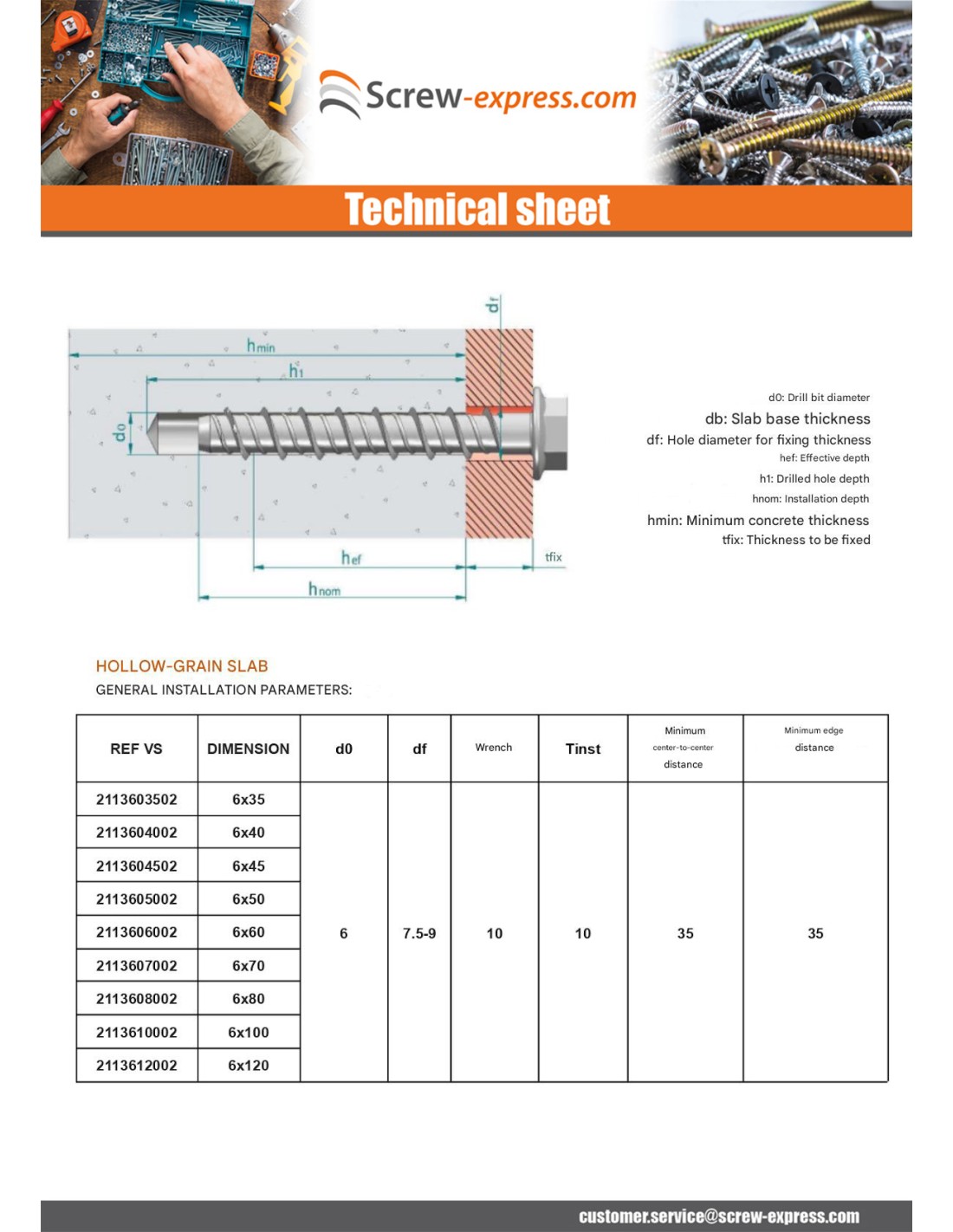 Screw-express.com

Technical sheet

df

$h_{min}$

$h_1$

$d_0$

$h_{ef}$

tfix

$h_{nom}$

d0: Drill bit diameter
db: Slab base thickness
df: Hole diameter for fixing thickness
hef: Effective depth
h1: Drilled hole depth
hnom: Installation depth
hmin: Minimum concrete thickness
tfix: Thickness to be fixed

HOLLOW-GRAIN SLAB
GENERAL INSTALLATION PARAMETERS:

| REF VS | DIMENSION | d0 | df | Wrench | Tinst | Minimum center-to-center distance | Minimum edge distance |
|---|---|---|---|---|---|---|---|
| 2113603502 | 6x35 | 6 | 7.5-9 | 10 | 10 | 35 | 35 |
| 2113604002 | 6x40 | | | | | | |
| 2113604502 | 6x45 | | | | | | |
| 2113605002 | 6x50 | | | | | | |
| 2113606002 | 6x60 | | | | | | |
| 2113607002 | 6x70 | | | | | | |
| 2113608002 | 6x80 | | | | | | |
| 2113610002 | 6x100 | | | | | | |
| 2113612002 | 6x120 | | | | | | |

customer.service@screw-express.com